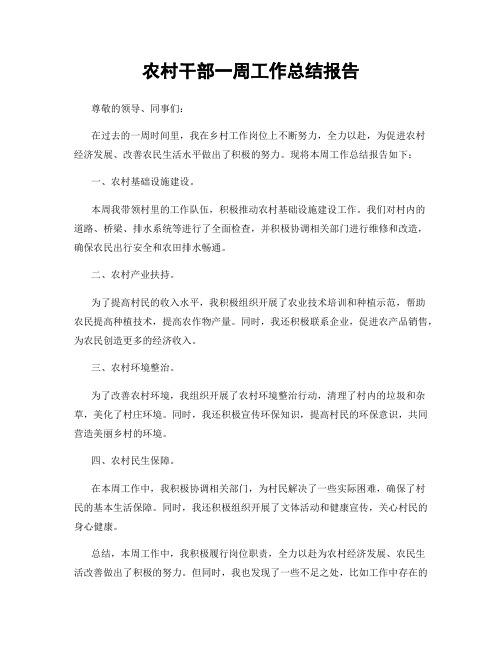 农村干部一周工作总结报告

尊敬的领导、同事们：

在过去的一周时间里，我在乡村工作岗位上不断努力，全力以赴，为促进农村经济发展、改善农民生活水平做出了积极的努力。现将本周工作总结报告如下：

一、农村基础设施建设。

本周我带领村里的工作队伍，积极推动农村基础设施建设工作。我们对村内的道路、桥梁、排水系统等进行了全面检查，并积极协调相关部门进行维修和改造，确保农民出行安全和农田排水畅通。

二、农村产业扶持。

为了提高村民的收入水平，我积极组织开展了农业技术培训和种植示范，帮助农民提高种植技术，提高农作物产量。同时，我还积极联系企业，促进农产品销售，为农民创造更多的经济收入。

三、农村环境整治。

为了改善农村环境，我组织开展了农村环境整治行动，清理了村内的垃圾和杂草，美化了村庄环境。同时，我还积极宣传环保知识，提高村民的环保意识，共同营造美丽乡村的环境。

四、农村民生保障。

在本周工作中，我积极协调相关部门，为村民解决了一些实际困难，确保了村民的基本生活保障。同时，我还积极组织开展了文体活动和健康宣传，关心村民的身心健康。

总结，本周工作中，我积极履行岗位职责，全力以赴为农村经济发展、农民生活改善做出了积极的努力。但同时，我也发现了一些不足之处，比如工作中存在的